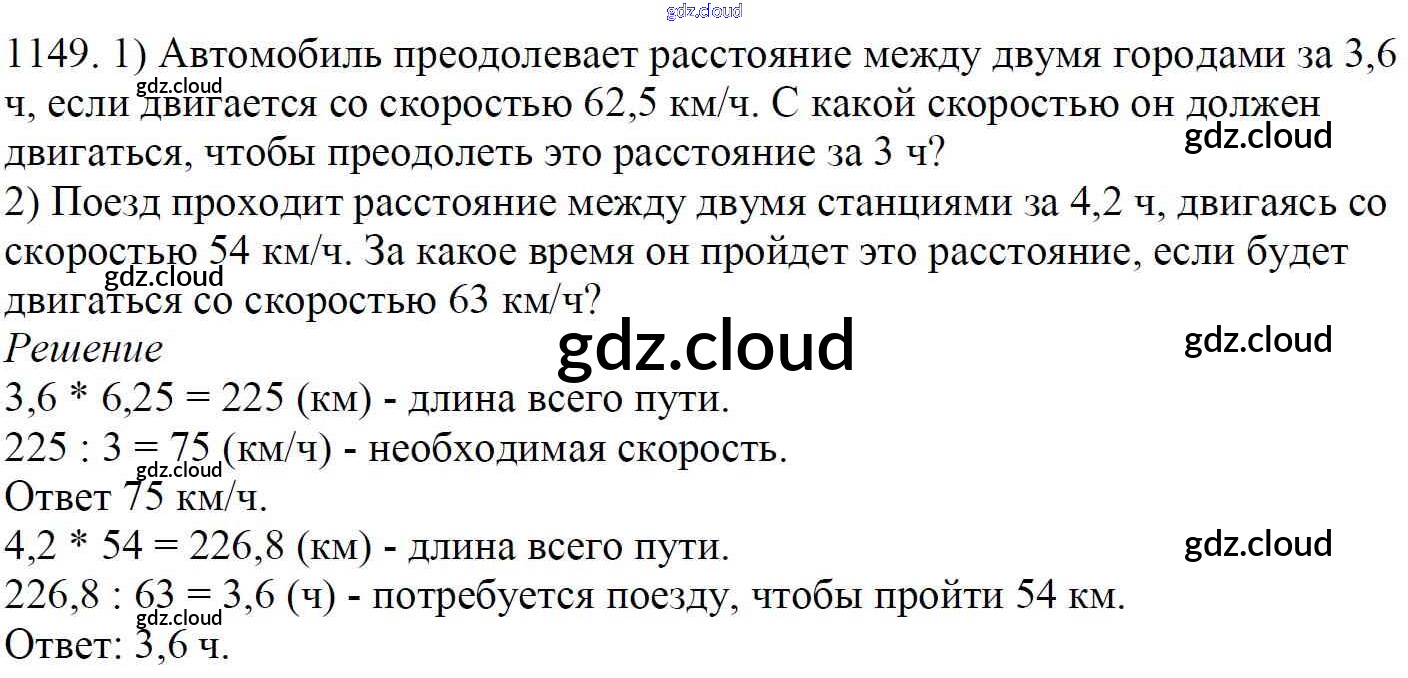 1149. 1) Автомобиль преодолевает расстояние между двумя городами за 3,6 ч, если двигается со скоростью 62,5 км/ч. С какой скоростью он должен двигаться, чтобы преодолеть это расстояние за 3 ч?

2) Поезд проходит расстояние между двумя станциями за 4,2 ч, двигаясь со скоростью 54 км/ч. За какое время он пройдет это расстояние, если будет двигаться со скоростью 63 км/ч?

Решение

3,6 * 6,25 = 225 (км) - длина всего пути.

225 : 3 = 75 (км/ч) - необходимая скорость.

Ответ 75 км/ч.

4,2 * 54 = 226,8 (км) - длина всего пути.

226,8 : 63 = 3,6 (ч) - потребуется поезду, чтобы пройти 54 км.

Ответ: 3,6 ч.

gdz.cloud